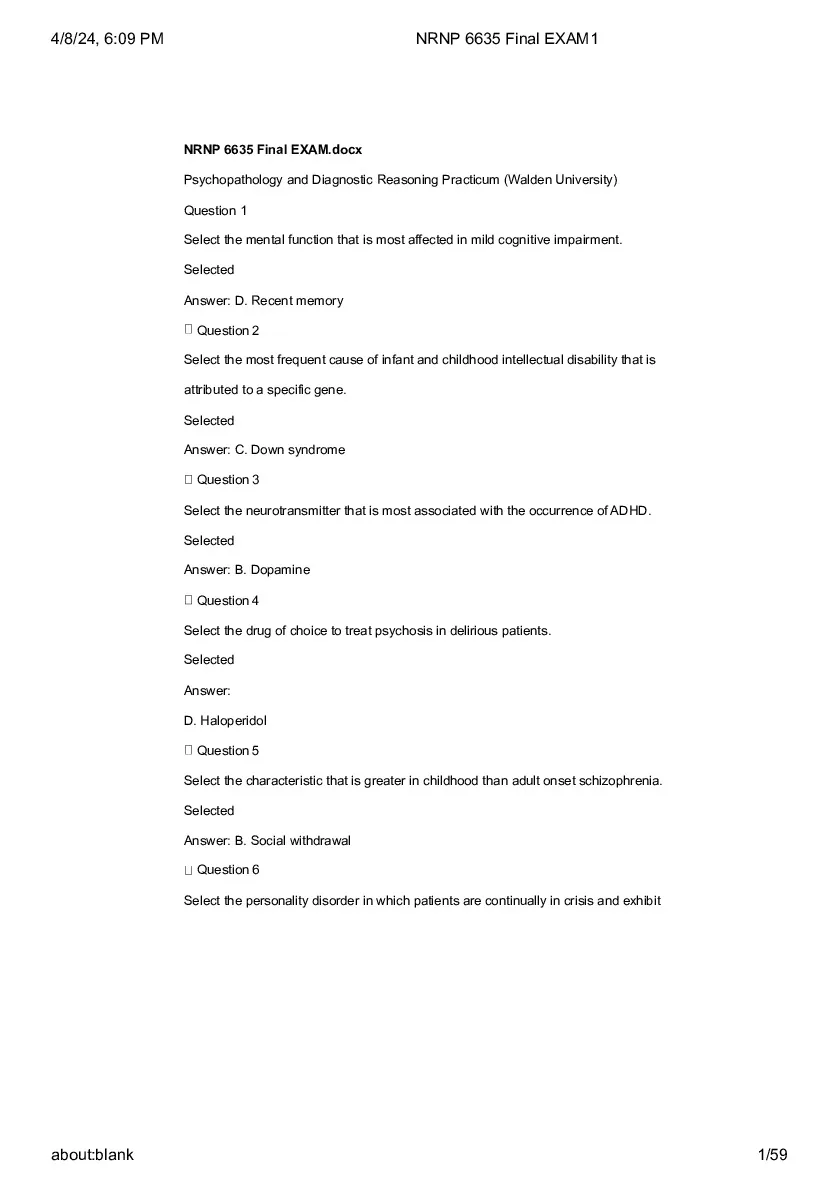 4/8/24, 6:09 PM NRNP 6635 Final EXAM1

NRNP 6635 Final EXAM.docx

Psychopathology and Diagnostic Reasoning Practicum (Walden University)

Question 1

Select the mental function that is most affected in mild cognitive impairment.

Selected

Answer: D. Recent memory

 Question 2

Select the most frequent cause of infant and childhood intellectual disability that is attributed to a specific gene.

Selected

Answer: C. Down syndrome

 Question 3

Select the neurotransmitter that is most associated with the occurrence of ADHD.

Selected

Answer: B. Dopamine

 Question 4

Select the drug of choice to treat psychosis in delirious patients.

Selected

Answer:

D. Haloperidol

 Question 5

Select the characteristic that is greater in childhood than adult onset schizophrenia.

Selected

Answer: B. Social withdrawal

 Question 6

Select the personality disorder in which patients are continually in crisis and exhibit

about:blank 1/59